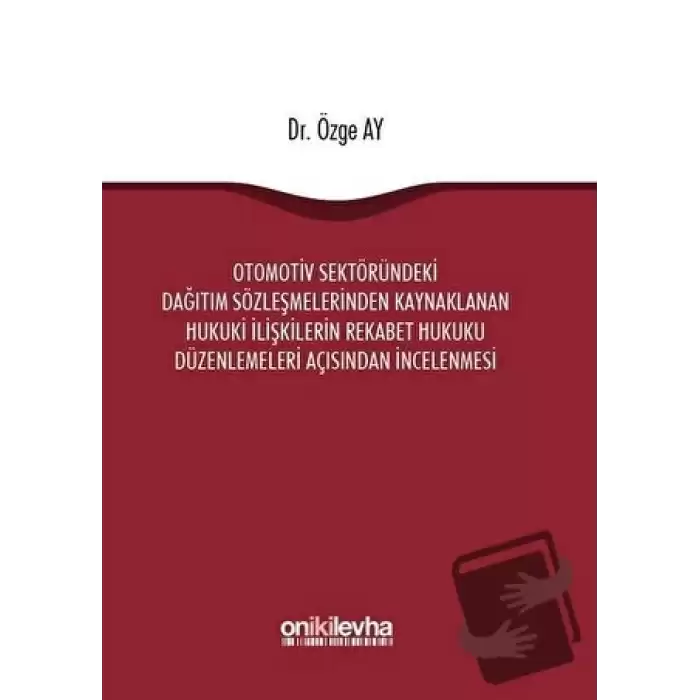 Dr. Özge AY

OTOMOTİV SEKTÖRÜNDEKİ DAĞITIM SÖZLEŞMELERİNDEN KAYNAKLANAN HUKUKİ İLİŞKİLERİN REKABET HUKUKU DÜZENLEMELERİ AÇISINDAN İNCELENMESİ

onikilevha